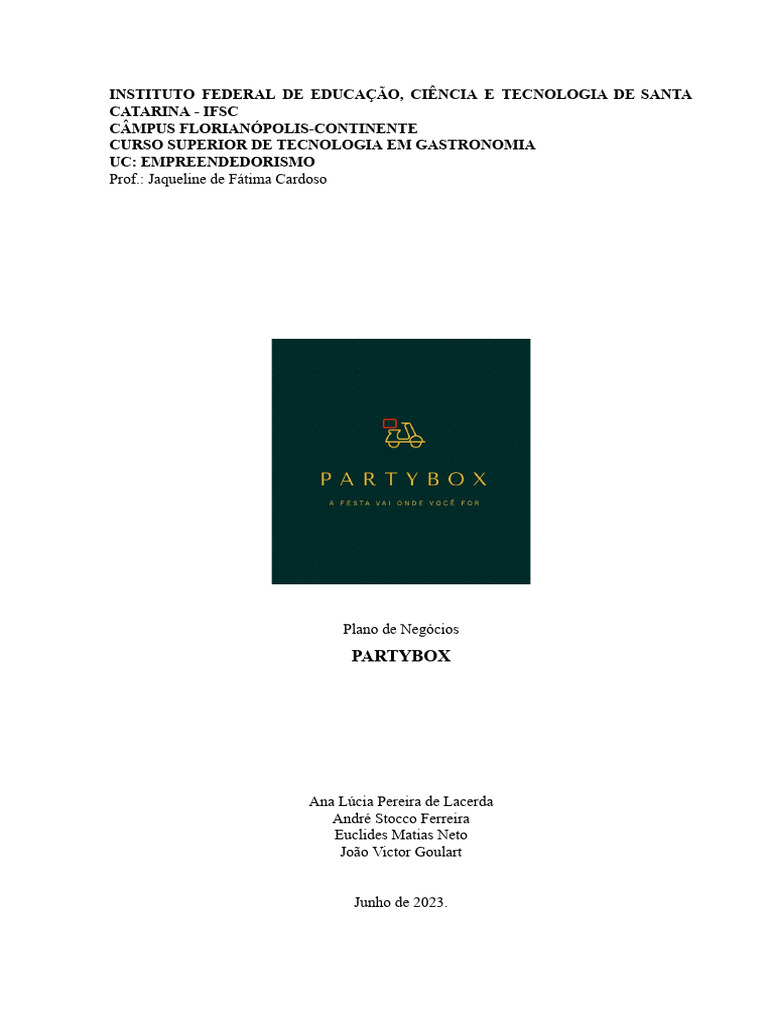 INSTITUTO FEDERAL DE EDUCAÇÃO, CIÊNCIA E TECNOLOGIA DE SANTA CATARINA - IFSC
CÂMPUS FLORIANÓPOLIS-CONTINENTE
CURSO SUPERIOR DE TECNOLOGIA EM GASTRONOMIA
UC: EMPREENDEDORISMO
Prof.: Jaqueline de Fátima Cardoso

PARTYBOX
A FESTA VAI ONDE VOCÊ FOR

Plano de Negócios

PARTYBOX

Ana Lúcia Pereira de Lacerda
André Stocco Ferreira
Euclides Matias Neto
João Victor Goulart

Junho de 2023.